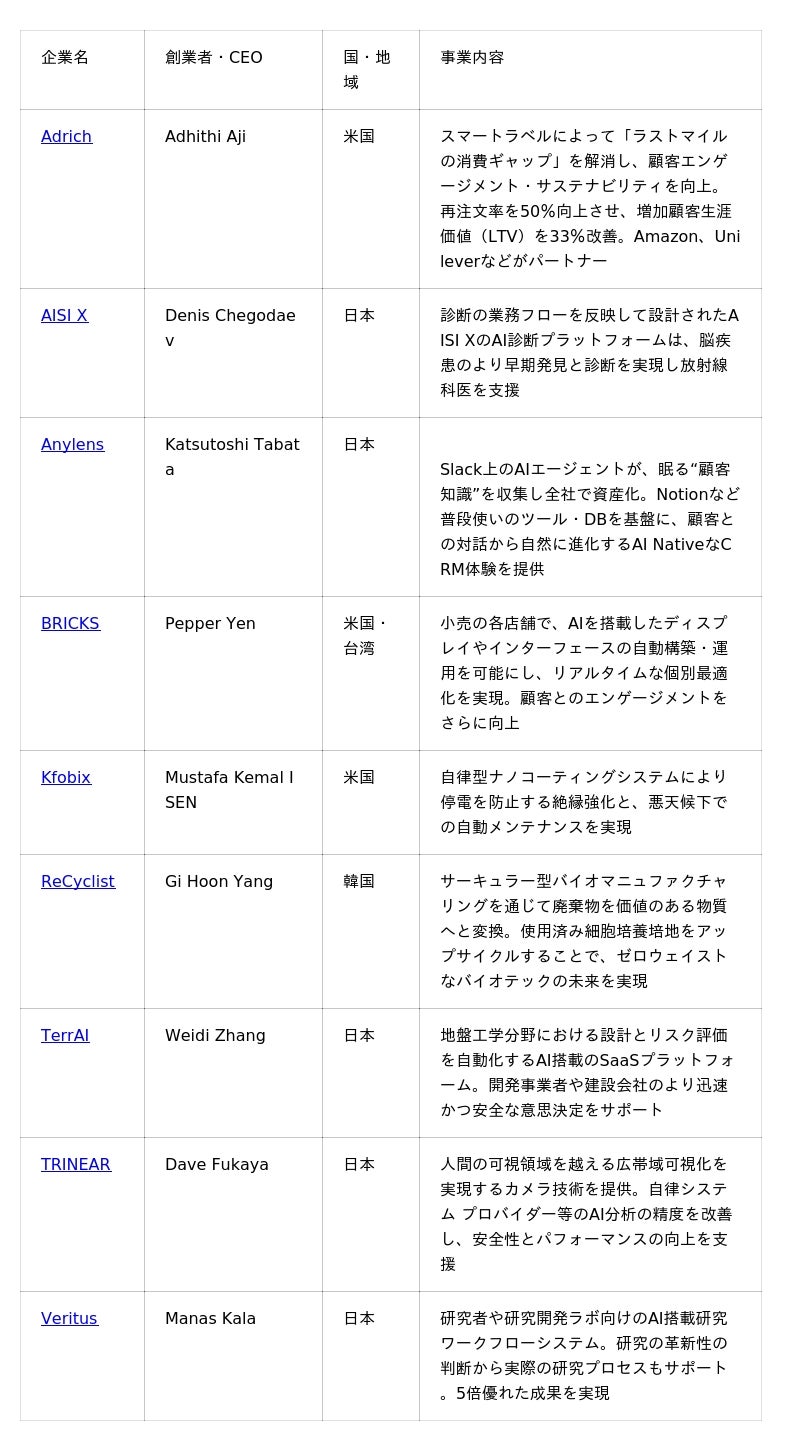 | 企業名 | 創業者・CEO | 国・地域 | 事業内容 |
|---|---|---|---|
| Adrich | Adhithi Aji | 米国 | スマートラベルによって「ラストマイルの消費ギャップ」を解消し、顧客エンゲージメント・サステナビリティを向上。再注文率を50%向上させ、増加顧客生涯価値（LTV）を33%改善。Amazon、Unileverなどがパートナー |
| AISI X | Denis Chegodaev | 日本 | 診断の業務フローを反映して設計されたAISI XのAI診断プラットフォームは、脳疾患のより早期発見と診断を実現し放射線科医を支援 |
| Anylens | Katsutoshi Tabata | 日本 | Slack上のAIエージェントが、眠る“顧客知識”を収集し全社で資産化。Notionなど普段使いのツール・DBを基盤に、顧客との対話から自然に進化するAI NativeなCRM体験を提供 |
| BRICKS | Pepper Yen | 米国・台湾 | 小売の各店舗で、AIを搭載したディスプレイやインターフェースの自動構築・運用を可能にし、リアルタイムな個別最適化を実現。顧客とのエンゲージメントをさらに向上 |
| Kfobix | Mustafa Kemal ISEN | 米国 | 自律型ナノコーティングシステムにより停電を防止する絶縁強化と、悪天候下での自動メンテナンスを実現 |
| ReCyclist | Gi Hoon Yang | 韓国 | サーキュラー型バイオマニュファクチャリングを通じて廃棄物を価値のある物質へと変換。使用済み細胞培養培地をアップサイクルすることで、ゼロウェイストなバイオテックの未来を実現 |
| TerrAI | Weidi Zhang | 日本 | 地盤工学分野における設計とリスク評価を自動化するAI搭載のSaaSプラットフォーム。開発事業者や建設会社のより迅速かつ安全な意思決定をサポート |
| TRINEAR | Dave Fukaya | 日本 | 人間の可視領域を越える広帯域可視化を実現するカメラ技術を提供。自律システム プロバイダー等のAI分析の精度を改善し、安全性とパフォーマンスの向上を支援 |
| Veritus | Manas Kala | 日本 | 研究者や研究開発ラボ向けのAI搭載研究ワークフローシステム。研究の革新性の判断から実際の研究プロセスもサポート。5倍優れた成果を実現 |